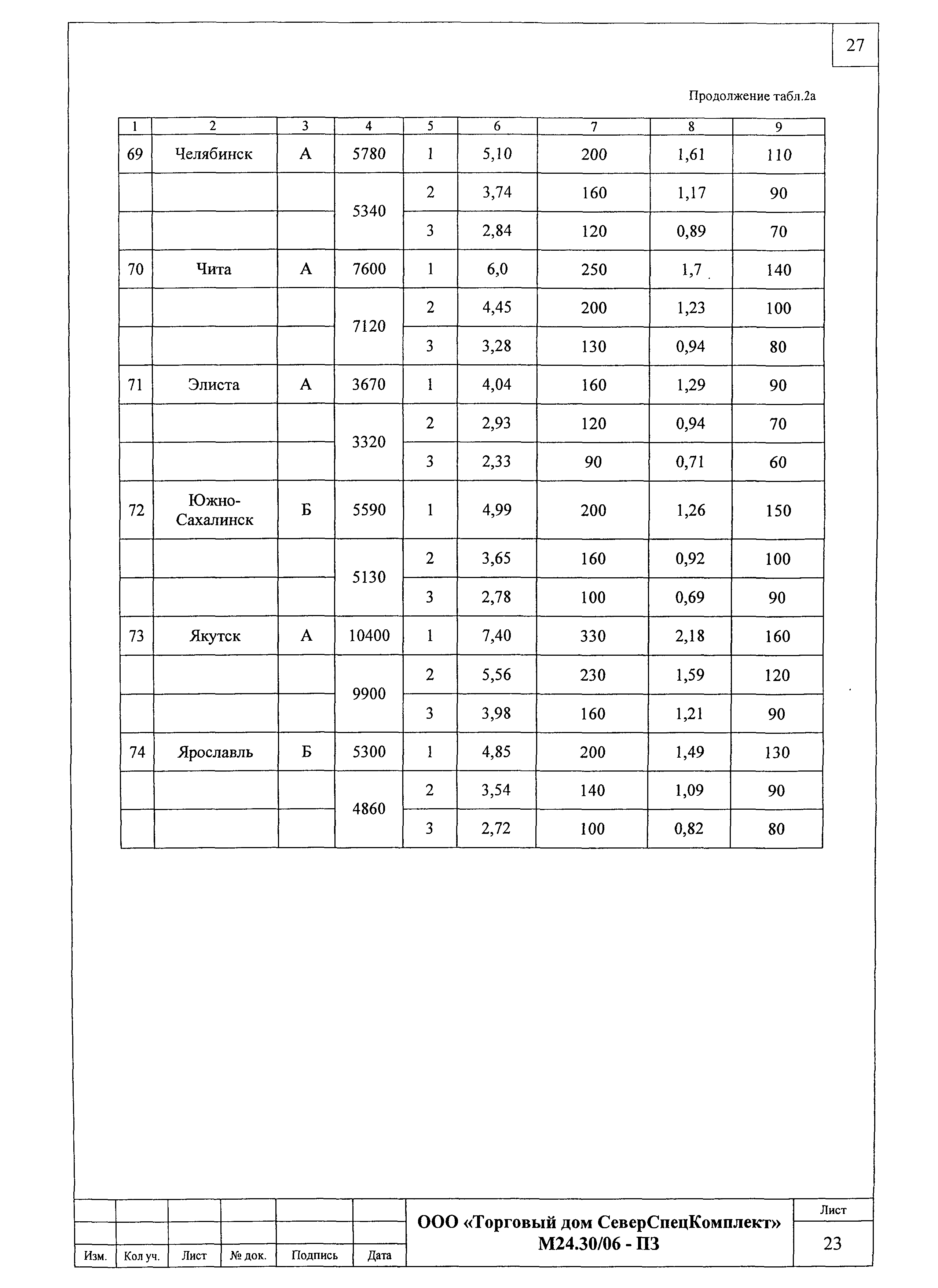 27

Продолжение табл.2а

| 1 | 2 | 3 | 4 | 5 | 6 | 7 | 8 | 9 |
|---|---|---|---|---|---|---|---|---|
| 69 | Челябинск | А | 5780 | 1 | 5,10 | 200 | 1,61 | 110 |
| | | | 5340 | 2 | 3,74 | 160 | 1,17 | 90 |
| | | | | 3 | 2,84 | 120 | 0,89 | 70 |
| 70 | Чита | А | 7600 | 1 | 6,0 | 250 | 1,7 | 140 |
| | | | 7120 | 2 | 4,45 | 200 | 1,23 | 100 |
| | | | | 3 | 3,28 | 130 | 0,94 | 80 |
| 71 | Элиста | А | 3670 | 1 | 4,04 | 160 | 1,29 | 90 |
| | | | 3320 | 2 | 2,93 | 120 | 0,94 | 70 |
| | | | | 3 | 2,33 | 90 | 0,71 | 60 |
| 72 | Южно-Сахалинск | Б | 5590 | 1 | 4,99 | 200 | 1,26 | 150 |
| | | | 5130 | 2 | 3,65 | 160 | 0,92 | 100 |
| | | | | 3 | 2,78 | 100 | 0,69 | 90 |
| 73 | Якутск | А | 10400 | 1 | 7,40 | 330 | 2,18 | 160 |
| | | | 9900 | 2 | 5,56 | 230 | 1,59 | 120 |
| | | | | 3 | 3,98 | 160 | 1,21 | 90 |
| 74 | Ярославль | Б | 5300 | 1 | 4,85 | 200 | 1,49 | 130 |
| | | | 4860 | 2 | 3,54 | 140 | 1,09 | 90 |
| | | | | 3 | 2,72 | 100 | 0,82 | 80 |

Изм. Кол уч. Лист № док. Подпись Дата

ООО «Торговый дом СеверСпецКомплект»
М24.30/06 - ПЗ

Лист
23